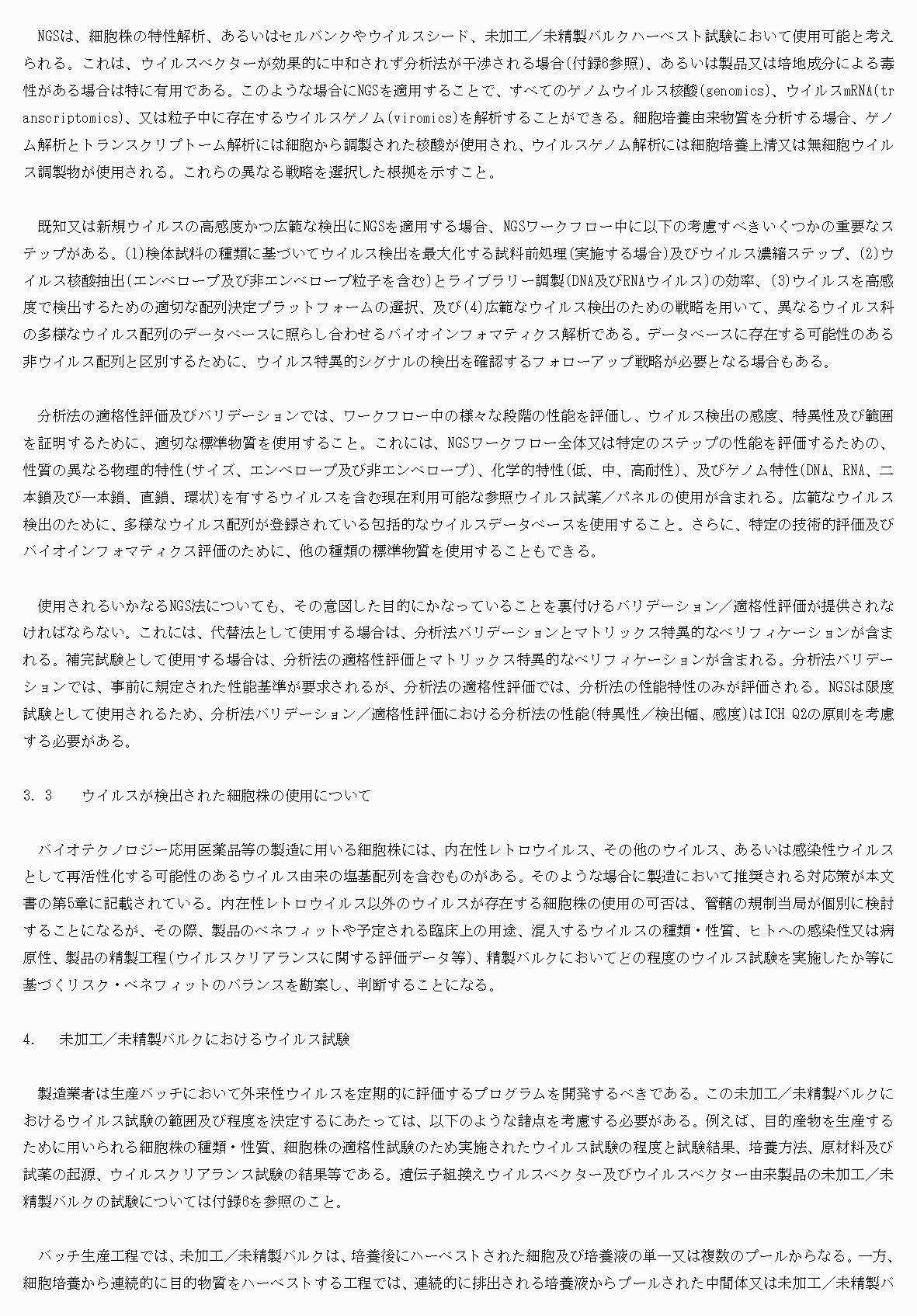 NGSは、細胞株の特性解析、あるいはセルバンクやウイルスシード、未加工／未精製バルクハーベスト試験において使用可能と考えられる。これは、ウイルスベクターが効果的に中和されず分析法が干渉される場合(付録6参照)、あるいは製品又は培地成分による毒性がある場合は特に有用である。このような場合にNGSを適用することで、すべてのゲノムウイルス核酸(genomics)、ウイルスmRNA(transcriptomics)、又は粒子中に存在するウイルスゲノム(viromics)を解析することができる。細胞培養由来物質を分析する場合、ゲノム解析とトランスクリプトーム解析には細胞から調製された核酸が使用され、ウイルスゲノム解析には細胞培養上清又は無細胞ウイルス調製物が使用される。これらの異なる戦略を選択した根拠を示すこと。

既知又は新規ウイルスの高感度かつ広範な検出にNGSを適用する場合、NGSワークフロー中に以下の考慮すべきいくつかの重要なステップがある。(1)検体試料の種類に基づいてウイルス検出を最大化する試料前処理(実施する場合)及びウイルス濃縮ステップ、(2)ウイルス核酸抽出(エンベロープ及び非エンベロープ粒子を含む)とライブラリー調製(DNA及びRNAウイルス)の効率、(3)ウイルスを高感度で検出するための適切な配列決定プラットフォームの選択、及び(4)広範なウイルス検出のための戦略を用いて、異なるウイルス科の多様なウイルス配列のデータベースに照らし合わせるバイオインフォマティクス解析である。データベースに存在する可能性のある非ウイルス配列と区別するために、ウイルス特異的シグナルの検出を確認するフォローアップ戦略が必要となる場合もある。

分析法の適格性評価及びバリデーションでは、ワークフロー中の様々な段階の性能を評価し、ウイルス検出の感度、特異性及び範囲を証明するために、適切な標準物質を使用すること。これには、NGSワークフロー全体又は特定のステップの性能を評価するための、性質の異なる物理的特性(サイズ、エンベロープ及び非エンベロープ)、化学的特性(低、中、高耐性)、及びゲノム特性(DNA、RNA、二本鎖及び一本鎖、直鎖、環状)を有するウイルスを含む現在利用可能な参照ウイルス試薬／パネルの使用が含まれる。広範なウイルス検出のために、多様なウイルス配列が登録されている包括的なウイルスデータベースを使用すること。さらに、特定の技術的評価及びバイオインフォマティクス評価のために、他の種類の標準物質を使用することもできる。

使用されるいかなるNGS法についても、その意図した目的にかなっていることを裏付けるバリデーション／適格性評価が提供されなければならない。これには、代替法として使用する場合は、分析法バリデーションとマトリックス特異的なベリフィケーションが含まれる。補完試験として使用する場合は、分析法の適格性評価とマトリックス特異的なベリフィケーションが含まれる。分析法バリデーションでは、事前に規定された性能基準が要求されるが、分析法の適格性評価では、分析法の性能特性のみが評価される。NGSは限度試験として使用されるため、分析法バリデーション／適格性評価における分析法の性能(特異性／検出幅、感度)はICH Q2の原則を考慮する必要がある。

3. 3　ウイルスが検出された細胞株の使用について

バイオテクノロジー応用医薬品等の製造に用いる細胞株には、内在性レトロウイルス、その他のウイルス、あるいは感染性ウイルスとして再活性化する可能性のあるウイルス由来の塩基配列を含むものがある。そのような場合に製造において推奨される対応策が本文書の第5章に記載されている。内在性レトロウイルス以外のウイルスが存在する細胞株の使用の可否は、管轄の規制当局が個別に検討することになるが、その際、製品のベネフィットや予定される臨床上の用途、混入するウイルスの種類・性質、ヒトへの感染性又は病原性、製品の精製工程(ウイルスクリアランスに関する評価データ等)、精製バルクにおいてどの程度のウイルス試験を実施したか等に基づくリスク・ベネフィットのバランスを勘案し、判断することになる。

4.　未加工／未精製バルクにおけるウイルス試験

製造業者は生産バッチにおいて外来性ウイルスを定期的に評価するプログラムを開発するべきである。この未加工／未精製バルクにおけるウイルス試験の範囲及び程度を決定するにあたっては、以下のような諸点を考慮する必要がある。例えば、目的産物を生産するために用いられる細胞株の種類・性質、細胞株の適格性試験のため実施されたウイルス試験の程度と試験結果、培養方法、原材料及び試薬の起源、ウイルスクリアランス試験の結果等である。遺伝子組換えウイルスベクター及びウイルスベクター由来製品の未加工／未精製バルクの試験については付録6を参照のこと。

バッチ生産工程では、未加工／未精製バルクは、培養後にハーベストされた細胞及び培養液の単一又は複数のプールからなる。一方、細胞培養から連続的に目的物質をハーベストする工程では、連続的に排出される培養液からプールされた中間体又は未加工／未精製バ